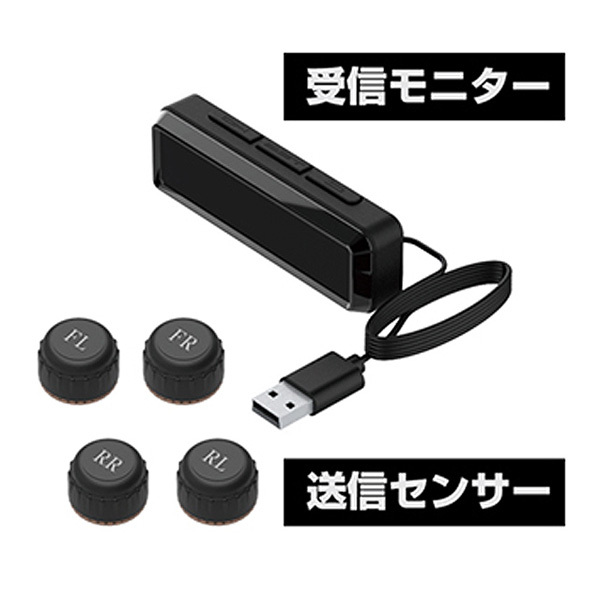 受信モニター

FL

FR

RR

RL

送信センサー